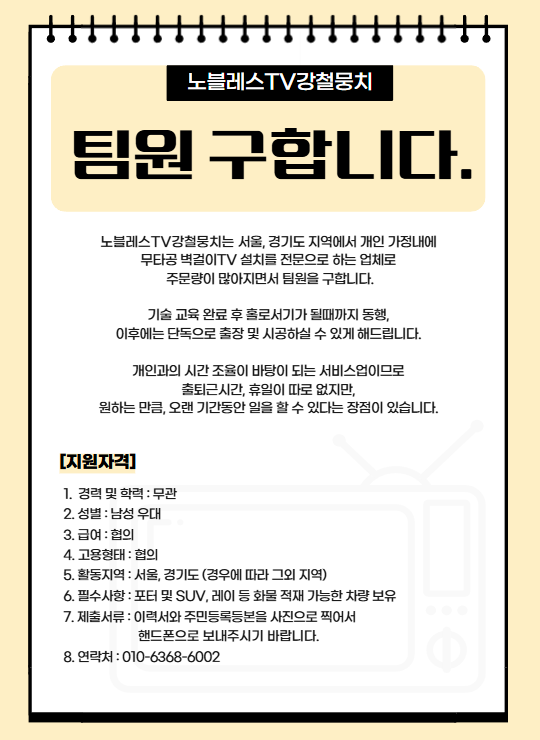 노블레스TV강철뭉치

팀원 구합니다.

노블레스TV강철뭉치는 서울, 경기도 지역에서 개인 가정내에 무타공 벽걸이TV 설치를 전문으로 하는 업체로 주문량이 많아지면서 팀원을 구합니다.

기술 교육 완료 후 홀로서기가 될때까지 동행, 이후에는 단독으로 출장 및 시공하실 수 있게 해드립니다.

개인과의 시간 조율이 바탕이 되는 서비스업이므로 출퇴근시간, 휴일이 따로 없지만, 원하는 만큼, 오랜 기간동안 일을 할 수 있다는 장점이 있습니다.

[지원자격]

1. 경력 및 학력 : 무관
2. 성별 : 남성 우대
3. 급여 : 협의
4. 고용형태 : 협의
5. 활동지역 : 서울, 경기도 (경우에 따라 그외 지역)
6. 필수사항 : 포터 및 SUV, 레이 등 화물 적재 가능한 차량 보유
7. 제출서류 : 이력서와 주민등록등본을 사진으로 찍어서 핸드폰으로 보내주시기 바랍니다.
8. 연락처 : 010-6368-6002